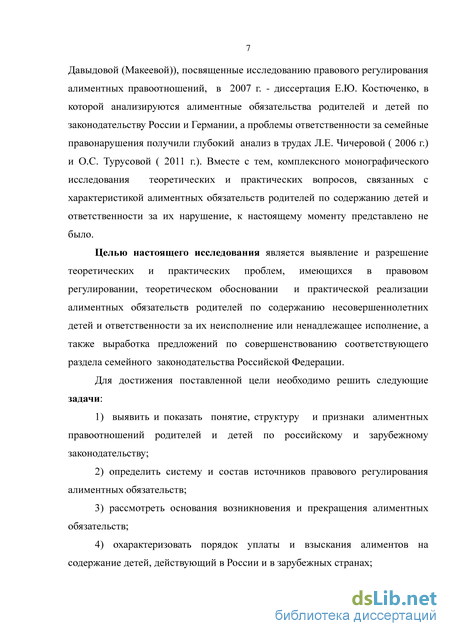 7

Давыдовой (Макеевой)), посвященные исследованию правового регулирования алиментных правоотношений, в 2007 г. - диссертация Е.Ю. Костюченко, в которой анализируются алиментные обязательства родителей и детей по законодательству России и Германии, а проблемы ответственности за семейные правонарушения получили глубокий анализ в трудах Л.Е. Чичеровой ( 2006 г.) и О.С. Турусовой ( 2011 г.). Вместе с тем, комплексного монографического исследования теоретических и практических вопросов, связанных с характеристикой алиментных обязательств родителей по содержанию детей и ответственности за их нарушение, к настоящему моменту представлено не было.

Целью настоящего исследования является выявление и разрешение теоретических и практических проблем, имеющихся в правовом регулировании, теоретическом обосновании и практической реализации алиментных обязательств родителей по содержанию несовершеннолетних детей и ответственности за их неисполнение или ненадлежащее исполнение, а также выработка предложений по совершенствованию соответствующего раздела семейного законодательства Российской Федерации.

Для достижения поставленной цели необходимо решить следующие задачи:

1) выявить и показать понятие, структуру и признаки алиментных правоотношений родителей и детей по российскому и зарубежному законодательству;

2) определить систему и состав источников правового регулирования алиментных обязательств;

3) рассмотреть основания возникновения и прекращения алиментных обязательств;

4) охарактеризовать порядок уплаты и взыскания алиментов на содержание детей, действующий в России и в зарубежных странах;

dsLib.net
библиотека диссертаций